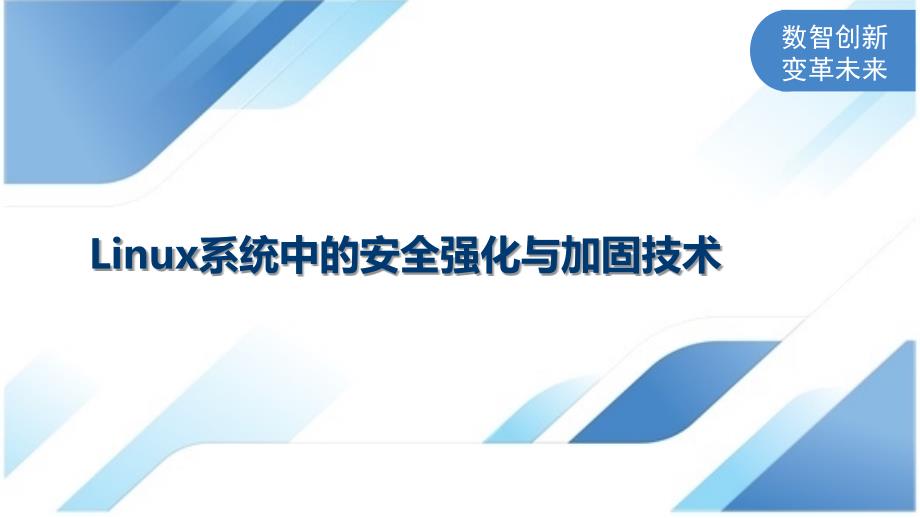 数智创新
变革未来

Linux系统中的安全强化与加固技术